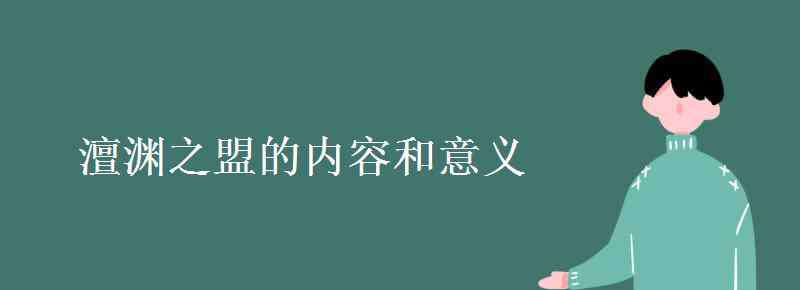 澶渊之盟的内容和意义